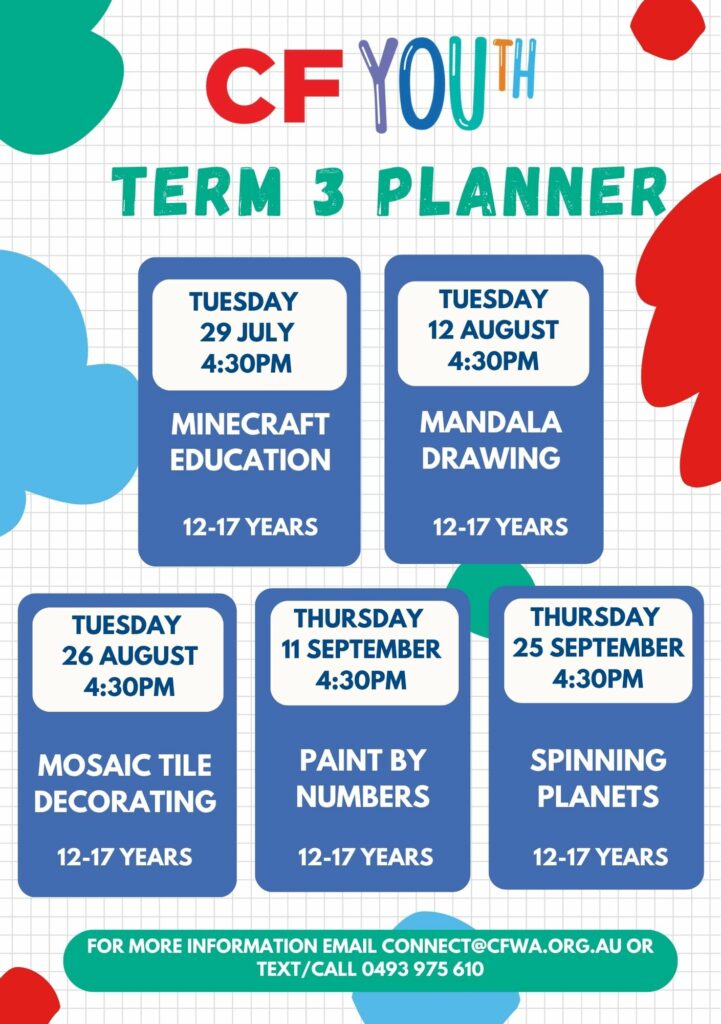 CF YOUTH

TERM 3 PLANNER

TUESDAY 29 JULY 4:30PM

MINECRAFT EDUCATION

12-17 YEARS

TUESDAY 12 AUGUST 4:30PM

MANDALA DRAWING

12-17 YEARS

TUESDAY 26 AUGUST 4:30PM

MOSAIC TILE DECORATING

12-17 YEARS

THURSDAY 11 SEPTEMBER 4:30PM

PAINT BY NUMBERS

12-17 YEARS

THURSDAY 25 SEPTEMBER 4:30PM

SPINNING PLANETS

12-17 YEARS

FOR MORE INFORMATION EMAIL CONNECT@CFWA.ORG.AU OR TEXT/CALL 0493 975 610